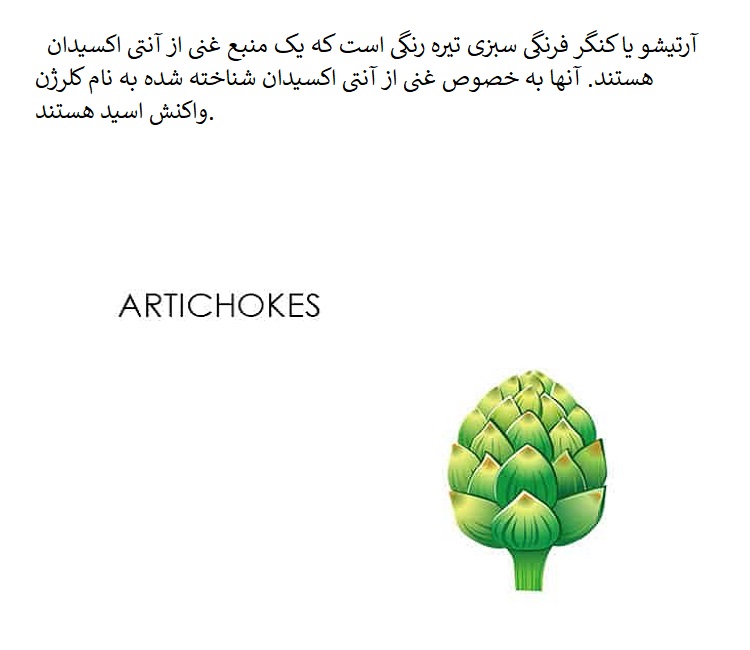 آرتیشو یا کنگر فرنگی سبزی تیره رنگی است که یک منبع غنی از آنتی اکسیدان هستند. آنها به خصوص غنی از آنتی اکسیدان شناخته شده به نام کلرژن واکنش اسید هستند.

ARTICHOKES